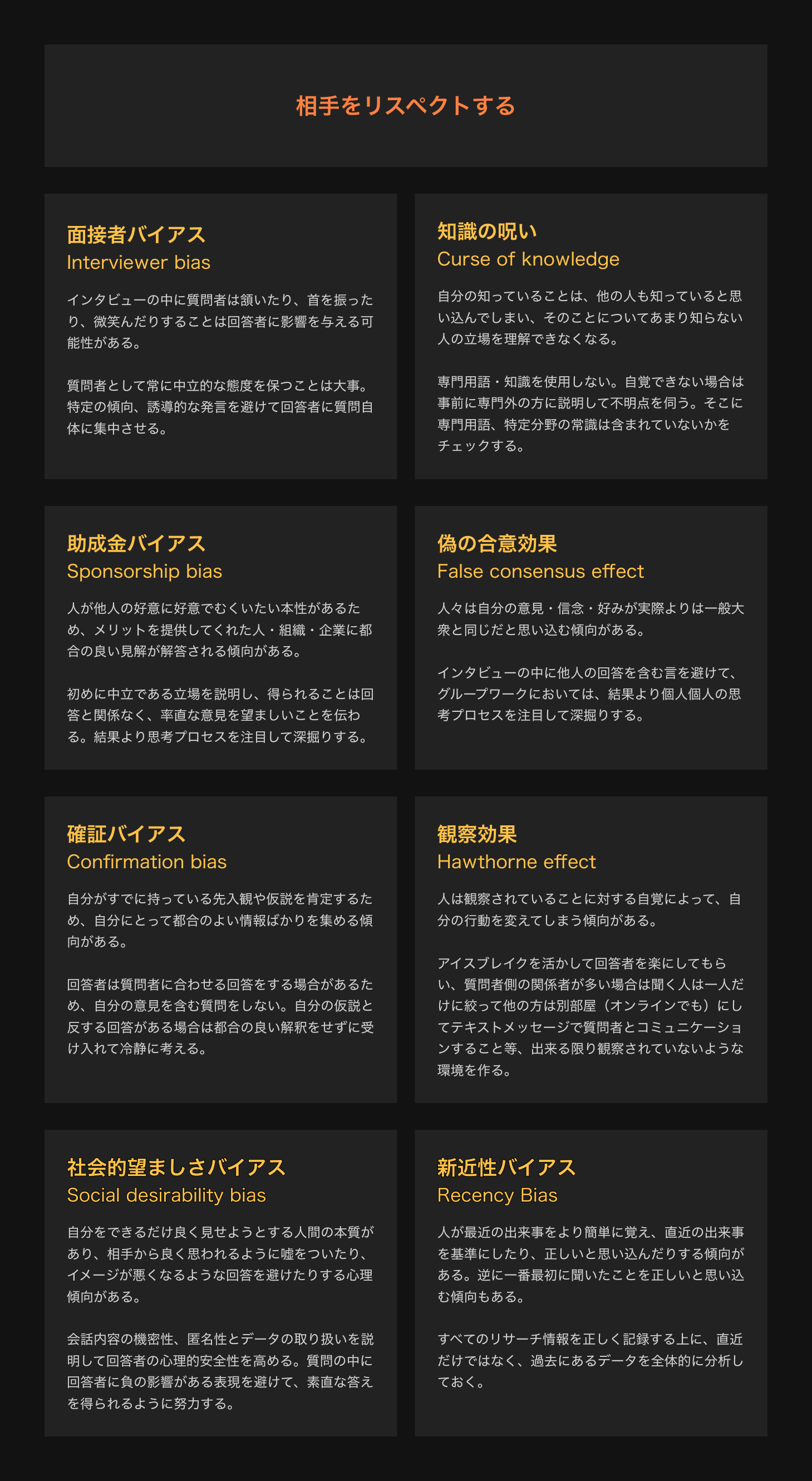 相手をリスペクトする

面接者バイアス
Interviewer bias

インタビューの中に質問者は頷いたり、首を振ったり、微笑んだりすることは回答者に影響を与える可能性がある。

質問者として常に中立的な態度を保つことは大事。特定の傾向、誘導的な発言を避けて回答者に質問自体に集中させる。

知識の呪い
Curse of knowledge

自分の知っていることは、他の人も知っていると思い込んでしまい、そのことについてあまり知らない人の立場を理解できなくなる。

専門用語・知識を使用しない。自覚できない場合は事前に専門外の方に説明して不明点を伺う。そこに専門用語、特定分野の常識は含まれていないかをチェックする。

助成金バイアス
Sponsorship bias

人が他人の好意に好意でむくいたい本性があるため、メリットを提供してくれた人・組織・企業に都合の良い見解が解答される傾向がある。

初めに中立である立場を説明し、得られることは回答と関係なく、率直な意見を望ましいことを伝わる。結果より思考プロセスを注目して深掘りする。

偽の合意効果
False consensus effect

人々は自分の意見・信念・好みが実際よりは一般大衆と同じだと思い込む傾向がある。

インタビューの中に他人の回答を含む言を避けて、グループワークにおいては、結果より個人個人の思考プロセスを注目して深掘りする。

確証バイアス
Confirmation bias

自分がすでに持っている先入観や仮説を肯定するため、自分にとって都合のよい情報ばかりを集める傾向がある。

回答者は質問者に合わせる回答をする場合があるため、自分の意見を含む質問をしない。自分の仮説と反する回答がある場合は都合の良い解釈をせずに受け入れて冷静に考える。

観察効果
Hawthorne effect

人は観察されていることに対する自覚によって、自分の行動を変えてしまう傾向がある。

アイスブレイクを活かして回答者を楽にしてもらい、質問者側の関係者が多い場合は聞く人は一人だけに絞って他の方は別部屋（オンラインでも）にしてテキストメッセージで質問者とコミュニケーションすること等、出来る限り観察されていないような環境を作る。

社会的望ましさバイアス
Social desirability bias

自分をできるだけ良く見せようとする人間の本質があり、相手から良く思われるように嘘をついたり、イメージが悪くなるような回答を避けたりする心理傾向がある。

会話内容の機密性、匿名性とデータの取り扱いを説明して回答者の心理的安全性を高める。質問の中に回答者に負の影響がある表現を避けて、素直な答えを得られるように努力する。

新近性バイアス
Recency Bias

人が最近の出来事をより簡単に覚え、直近の出来事を基準にしたり、正しいと思い込んだりする傾向がある。逆に一番最初に聞いたことを正しいと思い込む傾向もある。

すべてのリサーチ情報を正しく記録する上に、直近だけではなく、過去にあるデータを全体的に分析しておく。